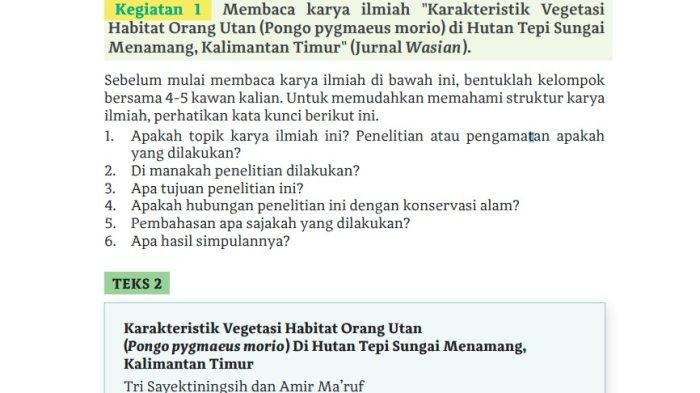 Kegiatan 1 Membaca karya ilmiah "Karakteristik Vegetasi Habitat Orang Utan (Pongo pygmaeus morio) di Hutan Tepi Sungai Menamang, Kalimantan Timur" (Jurnal Wasian).

Sebelum mulai membaca karya ilmiah di bawah ini, bentuklah kelompok bersama 4-5 kawan kalian. Untuk memudahkan memahami struktur karya ilmiah, perhatikan kata kunci berikut ini.
1. Apakah topik karya ilmiah ini? Penelitian atau pengamatan apakah yang dilakukan?
2. Di manakah penelitian dilakukan?
3. Apa tujuan penelitian ini?
4. Apakah hubungan penelitian ini dengan konservasi alam?
5. Pembahasan apa sajakah yang dilakukan?
6. Apa hasil simpulannya?

TEKS 2

Karakteristik Vegetasi Habitat Orang Utan (Pongo pygmaeus morio) Di Hutan Tepi Sungai Menamang, Kalimantan Timur

Tri Sayektiningsih dan Amir Ma'ruf